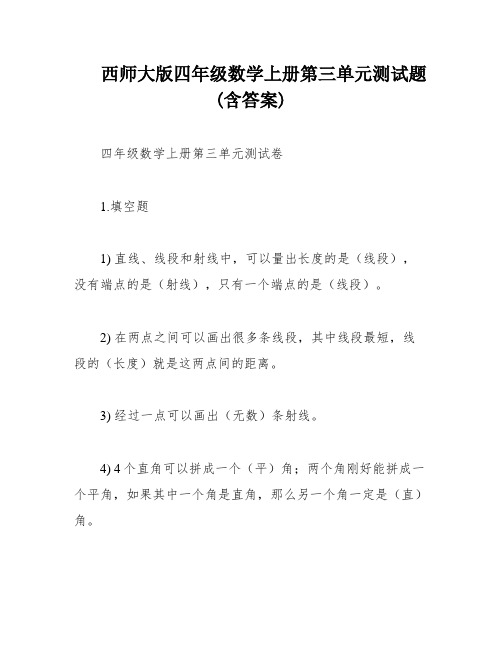 西师大版四年级数学上册第三单元测试题（含答案）

四年级数学上册第三单元测试卷

1.填空题

1) 直线、线段和射线中，可以量出长度的是（线段），没有端点的是（射线），只有一个端点的是（线段）。

2) 在两点之间可以画出很多条线段，其中线段最短，线段的（长度）就是这两点间的距离。

3) 经过一点可以画出（无数）条射线。

4) 4 个直角可以拼成一个（平）角；两个角刚好能拼成一个平角，如果其中一个角是直角，那么另一个角一定是（直）角。